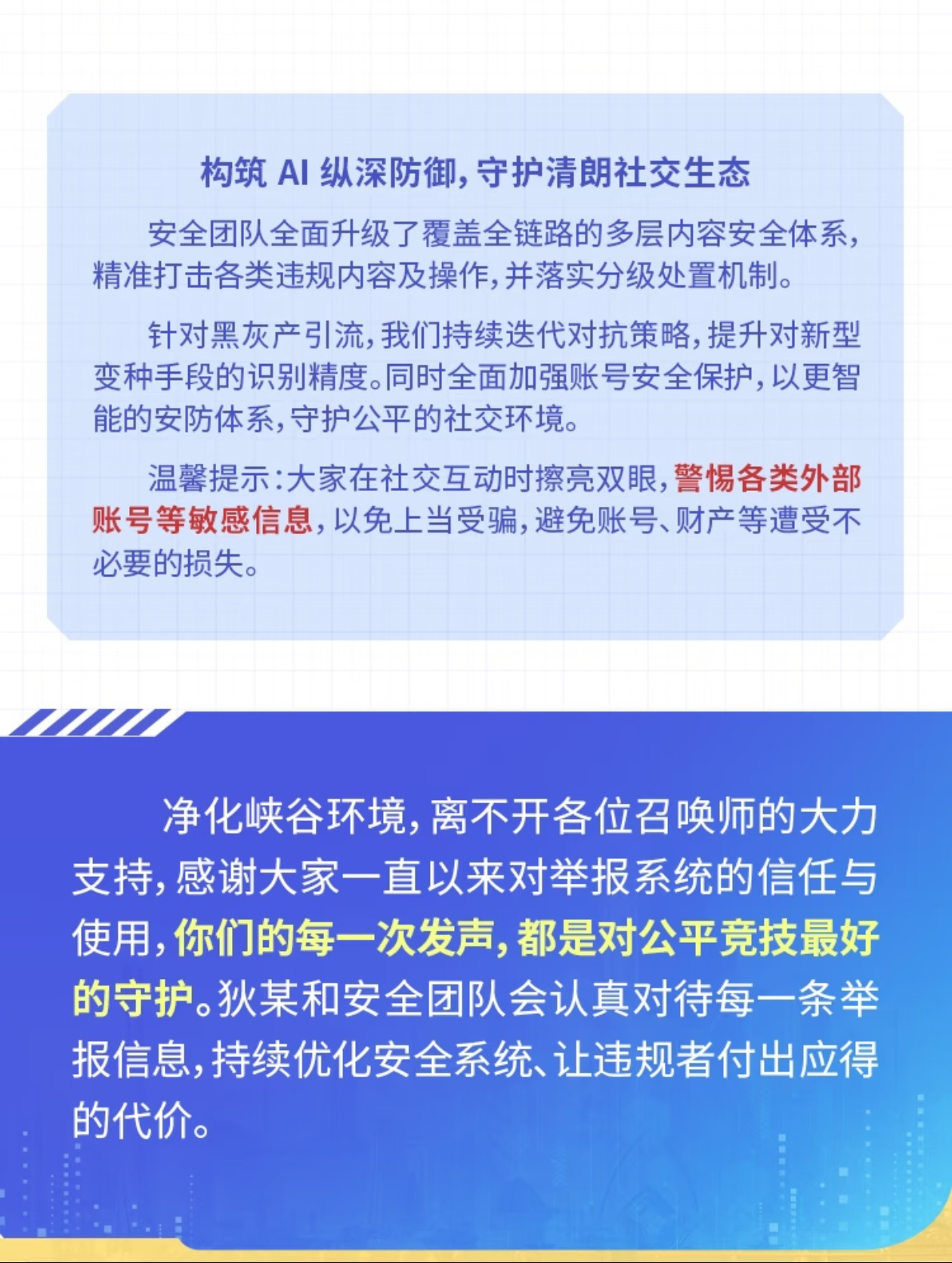 构筑 AI 纵深防御，守护清朗社交生态

安全团队全面升级了覆盖全链路的多层内容安全体系，精准打击各类违规内容及操作，并落实分级处置机制。

针对黑灰产引流，我们持续迭代对抗策略，提升对新型变种手段的识别精度。同时全面加强账号安全保护，以更智能的安防体系，守护公平的社交环境。

温馨提示：大家在社交互动时擦亮双眼，警惕各类外部账号等敏感信息，以免上当受骗，避免账号、财产等遭受不必要的损失。

净化峡谷环境，离不开各位召唤师的大力支持，感谢大家一直以来对举报系统的信任与使用，你们的每一次发声，都是对公平竞技最好的守护。狄某和安全团队会认真对待每一条举报信息，持续优化安全系统、让违规者付出应得的代价。